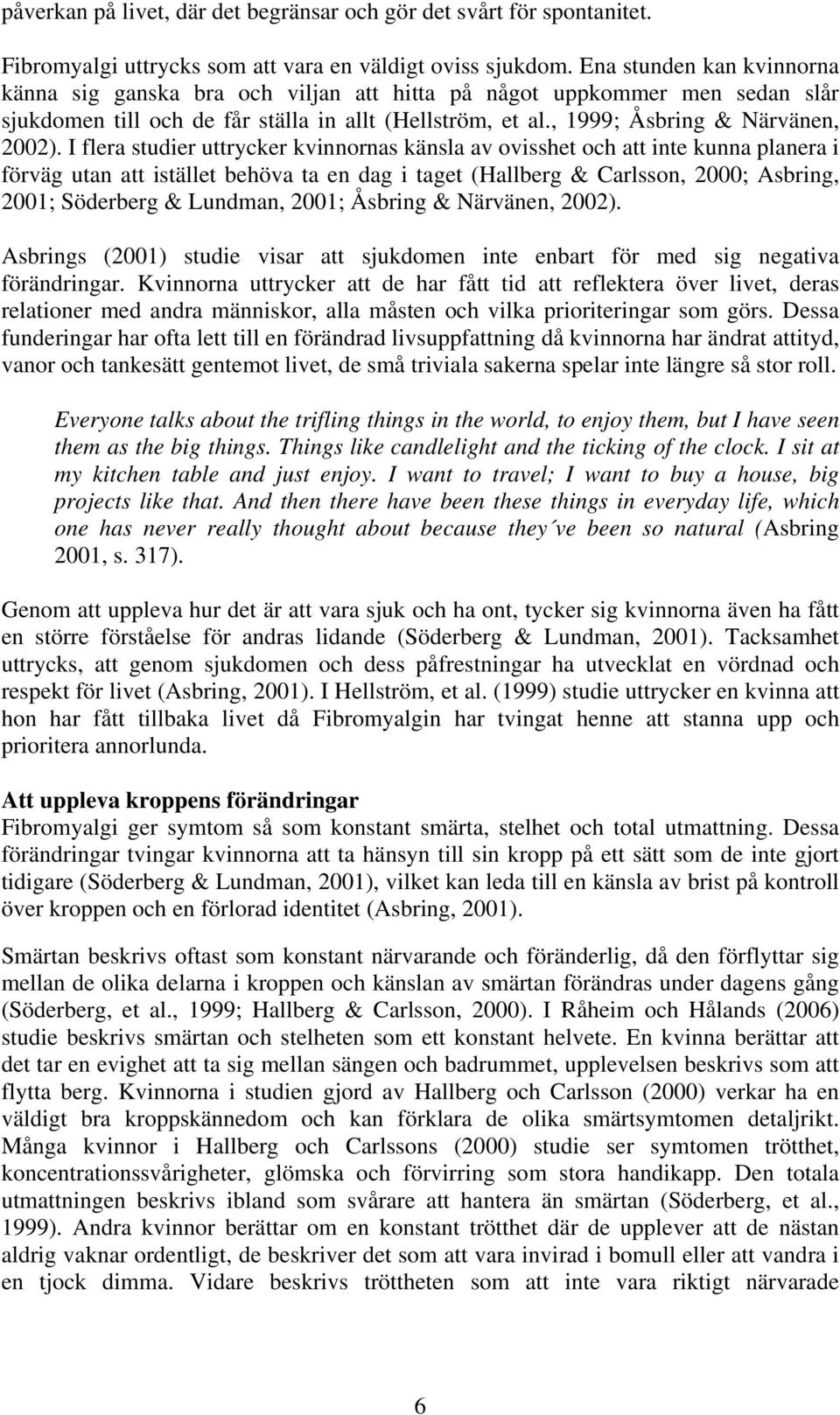 påverkan på livet, där det begränsar och gör det svårt för spontanitet.

Fibromyalgi uttrycks som att vara en väldigt oviss sjukdom. Ena stunden kan kvinnorna känna sig ganska bra och viljan att hitta på något uppkommer men sedan slår sjukdomen till och de får ställa in allt (Hellström, et al., 1999; Åsbring & Närvänen, 2002). I flera studier uttrycker kvinnornas känsla av ovisshet och att inte kunna planera i förväg utan att istället behöva ta en dag i taget (Hallberg & Carlsson, 2000; Asbring, 2001; Söderberg & Lundman, 2001; Åsbring & Närvänen, 2002).

Asbrings (2001) studie visar att sjukdomen inte enbart för med sig negativa förändringar. Kvinnorna uttrycker att de har fått tid att reflektera över livet, deras relationer med andra människor, alla måsten och vilka prioriteringar som görs. Dessa funderingar har ofta lett till en förändrad livsuppfattning då kvinnorna har ändrat attityd, vanor och tankesätt gentemot livet, de små triviala sakerna spelar inte längre så stor roll.

Everyone talks about the trifling things in the world, to enjoy them, but I have seen them as the big things. Things like candlelight and the ticking of the clock. I sit at my kitchen table and just enjoy. I want to travel; I want to buy a house, big projects like that. And then there have been these things in everyday life, which one has never really thought about because they´ve been so natural (Asbring 2001, s. 317).

Genom att uppleva hur det är att vara sjuk och ha ont, tycker sig kvinnorna även ha fått en större förståelse för andras lidande (Söderberg & Lundman, 2001). Tacksamhet uttrycks, att genom sjukdomen och dess påfrestningar ha utvecklat en vördnad och respekt för livet (Asbring, 2001). I Hellström, et al. (1999) studie uttrycker en kvinna att hon har fått tillbaka livet då Fibromyalgin har tvingat henne att stanna upp och prioritera annorlunda.

Att uppleva kroppens förändringar
Fibromyalgi ger symtom så som konstant smärta, stelhet och total utmattning. Dessa förändringar tvingar kvinnorna att ta hänsyn till sin kropp på ett sätt som de inte gjort tidigare (Söderberg & Lundman, 2001), vilket kan leda till en känsla av brist på kontroll över kroppen och en förlorad identitet (Asbring, 2001).

Smärtan beskrivs oftast som konstant närvarande och föränderlig, då den förflyttar sig mellan de olika delarna i kroppen och känslan av smärtan förändras under dagens gång (Söderberg, et al., 1999; Hallberg & Carlsson, 2000). I Råheim och Hålands (2006) studie beskrivs smärtan och stelheten som ett konstant helvete. En kvinna berättar att det tar en evighet att ta sig mellan sängen och badrummet, upplevelsen beskrivs som att flytta berg. Kvinnorna i studien gjord av Hallberg och Carlsson (2000) verkar ha en väldigt bra kroppskännedom och kan förklara de olika smärtsymtomen detaljrikt. Många kvinnor i Hallberg och Carlssons (2000) studie ser symtomen trötthet, koncentrationssvårigheter, glömska och förvirring som stora handikapp. Den totala utmattningen beskrivs ibland som svårare att hantera än smärtan (Söderberg, et al., 1999). Andra kvinnor berättar om en konstant trötthet där de upplever att de nästan aldrig vaknar ordentligt, de beskriver det som att vara invirad i bomull eller att vandra i en tjock dimma. Vidare beskrivs tröttheten som att inte vara riktigt närvarade

6